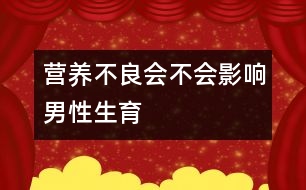 营养不良会不会影响男性生育